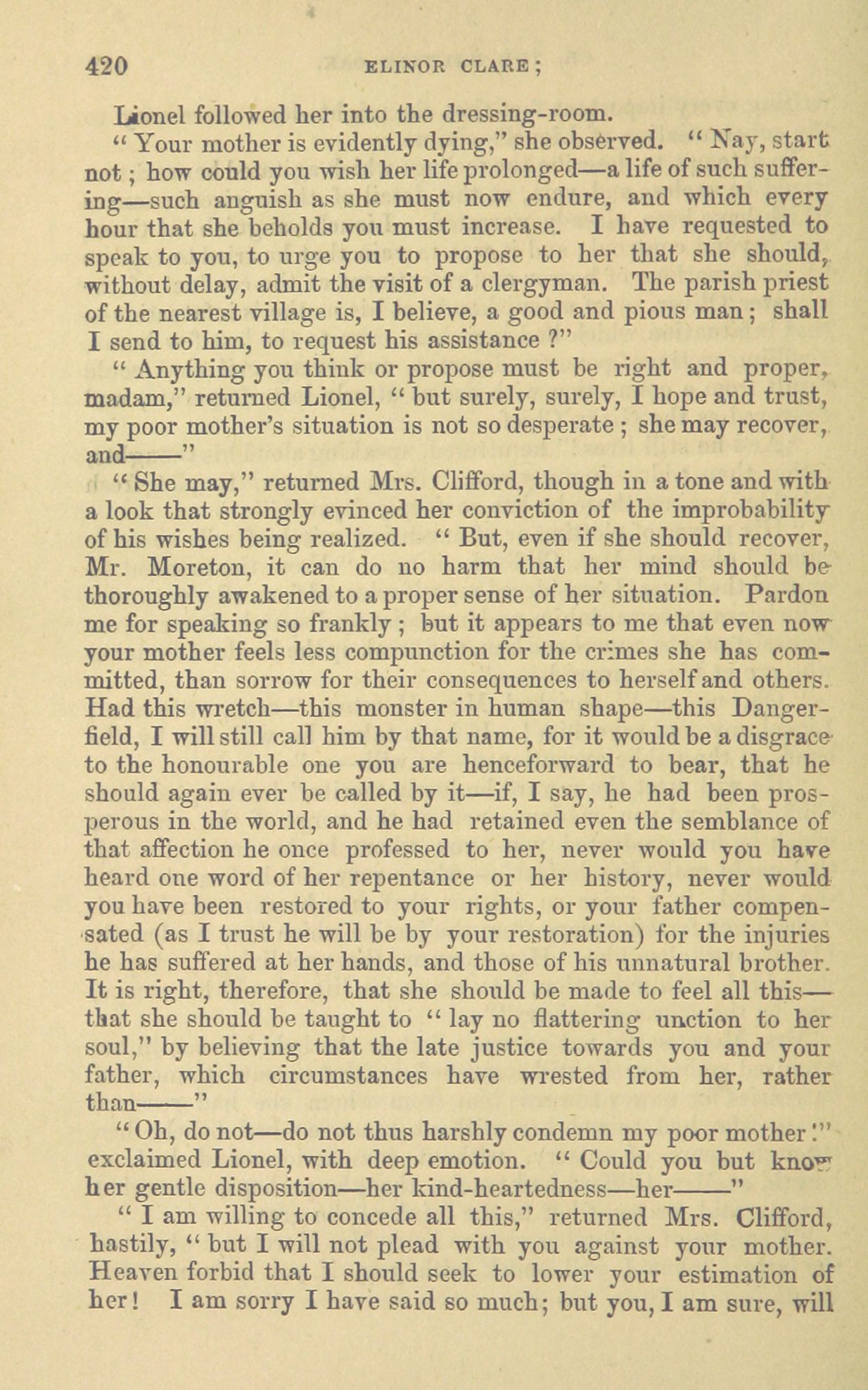 420 ELINOR CLARE;

Lionel followed her into the dressing-room.

"Your mother is evidently dying," she observed. "Nay, start not; how could you wish her life prolonged—a life of such suffering—such anguish as she must now endure, and which every hour that she beholds you must increase. I have requested to speak to you, to urge you to propose to her that she should, without delay, admit the visit of a clergyman. The parish priest of the nearest village is, I believe, a good and pious man; shall I send to him, to request his assistance?"

"Anything you think or propose must be right and proper, madam," returned Lionel, "but surely, surely, I hope and trust, my poor mother's situation is not so desperate; she may recover, and——"

"She may," returned Mrs. Clifford, though in a tone and with a look that strongly evinced her conviction of the improbability of his wishes being realized. "But, even if she should recover, Mr. Moreton, it can do no harm that her mind should be thoroughly awakened to a proper sense of her situation. Pardon me for speaking so frankly; but it appears to me that even now your mother feels less compunction for the crimes she has committed, than sorrow for their consequences to herself and others. Had this wretch—this monster in human shape—this Dangerfield, I will still call him by that name, for it would be a disgrace to the honourable one you are henceforward to bear, that he should again ever be called by it—if, I say, he had been prosperous in the world, and he had retained even the semblance of that affection he once professed to her, never would you have heard one word of her repentance or her history, never would you have been restored to your rights, or your father compensated (as I trust he will be by your restoration) for the injuries he has suffered at her hands, and those of his unnatural brother. It is right, therefore, that she should be made to feel all this—that she should be taught to "lay no flattering unction to her soul," by believing that the late justice towards you and your father, which circumstances have wrested from her, rather than——"

"Oh, do not—do not thus harshly condemn my poor mother!" exclaimed Lionel, with deep emotion. "Could you but know her gentle disposition—her kind-heartedness—her——"

"I am willing to concede all this," returned Mrs. Clifford, hastily, "but I will not plead with you against your mother. Heaven forbid that I should seek to lower your estimation of her! I am sorry I have said so much; but you, I am sure, will